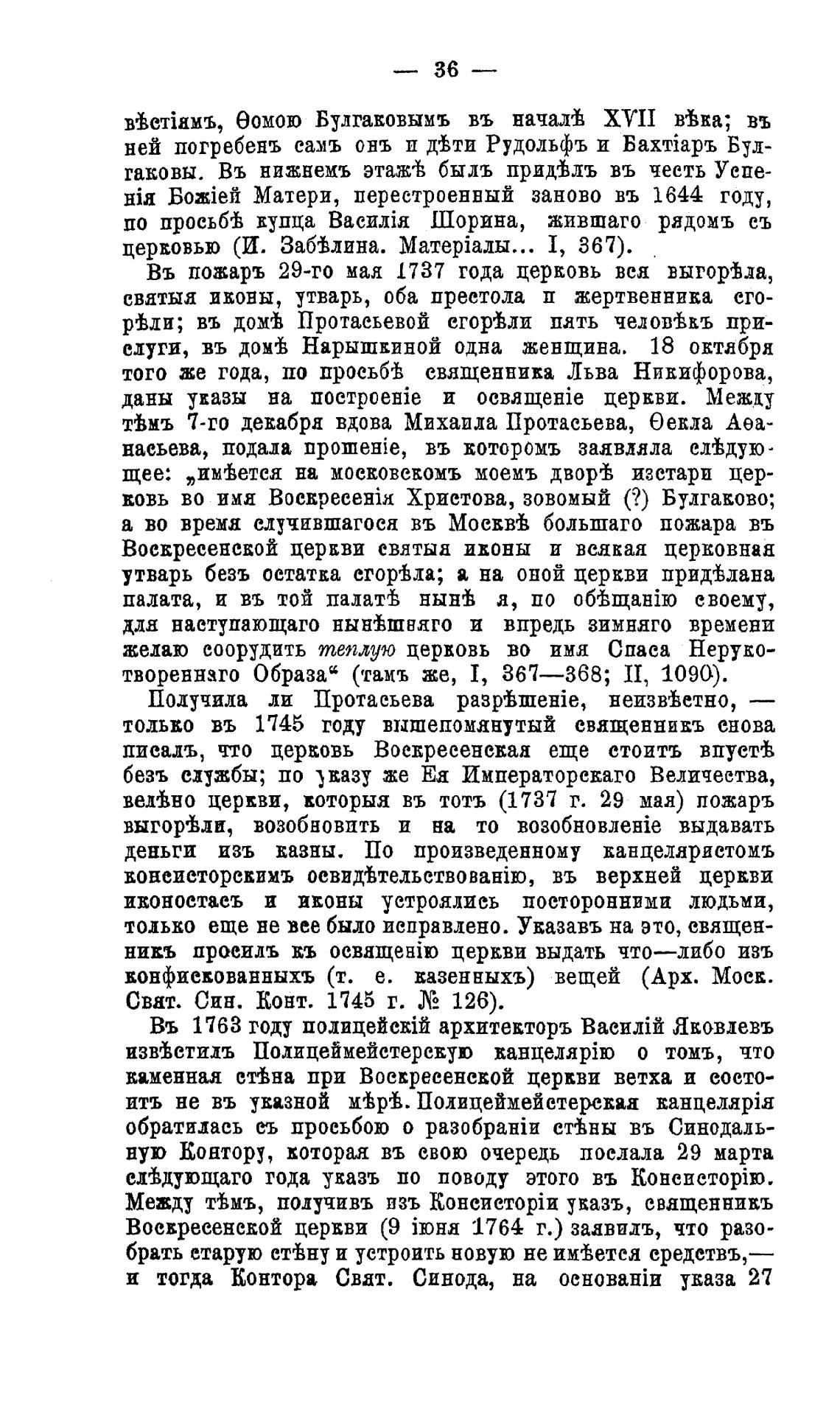 — 36 —

вѣстіямъ, Ѳомою Булгаковымъ въ началѣ XVII вѣка; въ ней погребенъ самъ онъ и дѣти Рудольфъ и Бахтіаръ Булгаковы. Въ нижнемъ этажѣ былъ придѣлъ въ честь Успенія Божіей Матери, перестроенный заново въ 1644 году, по просьбѣ купца Василія Шорина, жившаго рядомъ съ церковью (И. Забѣлина. Матеріалы... I, 367).

Въ пожаръ 29-го мая 1737 года церковь вся выгорѣла, святыя иконы, утварь, оба престола и жертвенника сгорѣли; въ домѣ Протасьевой сгорѣли пять человѣкъ прислуги, въ домѣ Нарышкиной одна женщина. 18 октября того же года, по просьбѣ священника Льва Никифорова, даны указы на построеніе и освященіе церкви. Между тѣмъ 7-го декабря вдова Михаила Протасьева, Ѳекла Аѳанасьева, подала прошеніе, въ которомъ заявляла слѣдующее: „имѣется на московскомъ моемъ дворѣ изстари церковь во имя Воскресенія Христова, зовомый (?) Булгаково; а во время случившагося въ Москвѣ большаго пожара въ Воскресенской церкви святыя иконы и всякая церковная утварь безъ остатка сгорѣла; а на оной церкви придѣлана палата, и въ той палатѣ нынѣ я, по обѣщанію своему, для наступающаго нынѣшняго и впредь зимняго времени желаю соорудить теплую церковь во имя Спаса Нерукотвореннаго Образа“ (тамъ же, I, 367—368; II, 1090).

Получила ли Протасьева разрѣшеніе, неизвѣстно, — только въ 1745 году вышепомянутый священникъ снова писалъ, что церковь Воскресенская еще стоитъ впустѣ безъ службы; по указу же Ея Императорскаго Величества, велѣно церкви, которыя въ тотъ (1737 г. 29 мая) пожаръ выгорѣли, возобновить и на то возобновленіе выдавать деньги изъ казны. По произведенному канцеляристомъ консисторскимъ освидѣтельствованію, въ верхней церкви иконостасъ и иконы устроялись посторонними людьми, только еще не все было исправлено. Указавъ на это, священникъ просилъ къ освященію церкви выдать что—либо изъ конфискованныхъ (т. е. казенныхъ) вещей (Арх. Моск. Свят. Син. Конт. 1745 г. № 126).

Въ 1763 году полицейскій архитекторъ Василій Яковлевъ извѣстилъ Полицеймейстерскую канцелярію о томъ, что каменная стѣна при Воскресенской церкви ветха и состоитъ не въ указной мѣрѣ. Полицеймейстерская канцелярія обратилась съ просьбою о разобраніи стѣны въ Синодальную Контору, которая въ свою очередь послала 29 марта слѣдующаго года указъ по поводу этого въ Консисторію. Между тѣмъ, получивъ изъ Консисторіи указъ, священникъ Воскресенской церкви (9 іюня 1764 г.) заявилъ, что разобрать старую стѣну и устроить новую не имѣется средствъ,— и тогда Контора Свят. Синода, на основаніи указа 27